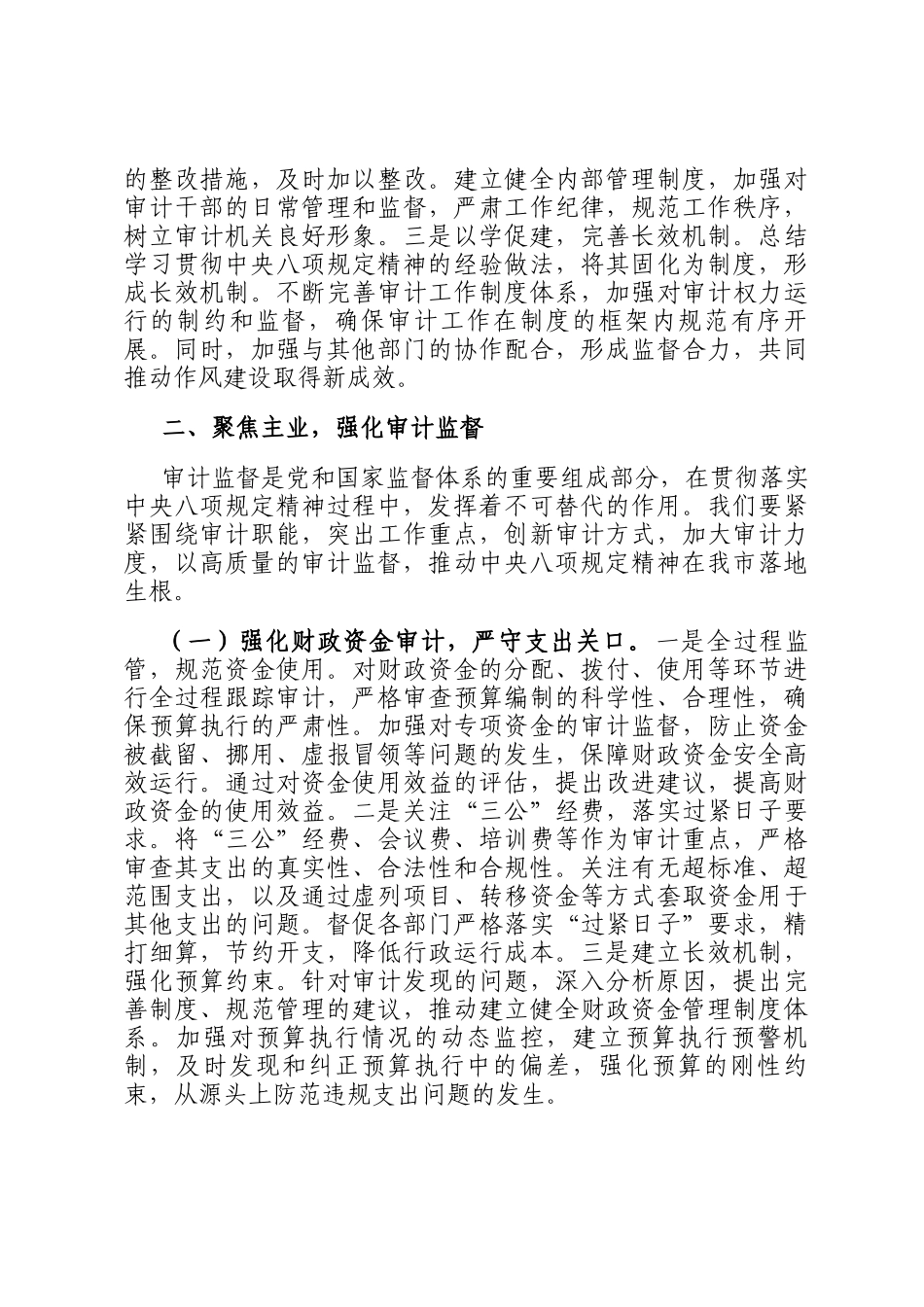 的整改措施，及时加以整改。建立健全内部管理制度，加强对审计干部的日常管理和监督，严肃工作纪律，规范工作秩序，树立审计机关良好形象。三是以学促建，完善长效机制。总结学习贯彻中央八项规定精神的经验做法，将其固化为制度，形成长效机制。不断完善审计工作制度体系，加强对审计权力运行的制约和监督，确保审计工作在制度的框架内规范有序开展。同时，加强与其他部门的协作配合，形成监督合力，共同推动作风建设取得新成效。

二、聚焦主业，强化审计监督

审计监督是党和国家监督体系的重要组成部分，在贯彻落实中央八项规定精神过程中，发挥着不可替代的作用。我们要紧紧围绕审计职能，突出工作重点，创新审计方式，加大审计力度，以高质量的审计监督，推动中央八项规定精神在我市落地生根。

（一）强化财政资金审计，严守支出关口。一是全过程监管，规范资金使用。对财政资金的分配、拨付、使用等环节进行全过程跟踪审计，严格审查预算编制的科学性、合理性，确保预算执行的严肃性。加强对专项资金的审计监督，防止资金被截留、挪用、虚报冒领等问题的发生，保障财政资金安全高效运行。通过对资金使用效益的评估，提出改进建议，提高财政资金的使用效益。二是关注“三公”经费，落实过紧日子要求。将“三公”经费、会议费、培训费等作为审计重点，严格审查其支出的真实性、合法性和合规性。关注有无超标准、超范围支出，以及通过虚列项目、转移资金等方式套取资金用于其他支出的问题。督促各部门严格落实“过紧日子”要求，精打细算，节约开支，降低行政运行成本。三是建立长效机制，强化预算约束。针对审计发现的问题，深入分析原因，提出完善制度、规范管理的建议，推动建立健全财政资金管理制度体系。加强对预算执行情况的动态监控，建立预算执行预警机制，及时发现和纠正预算执行中的偏差，强化预算的刚性约束，从源头上防范违规支出问题的发生。